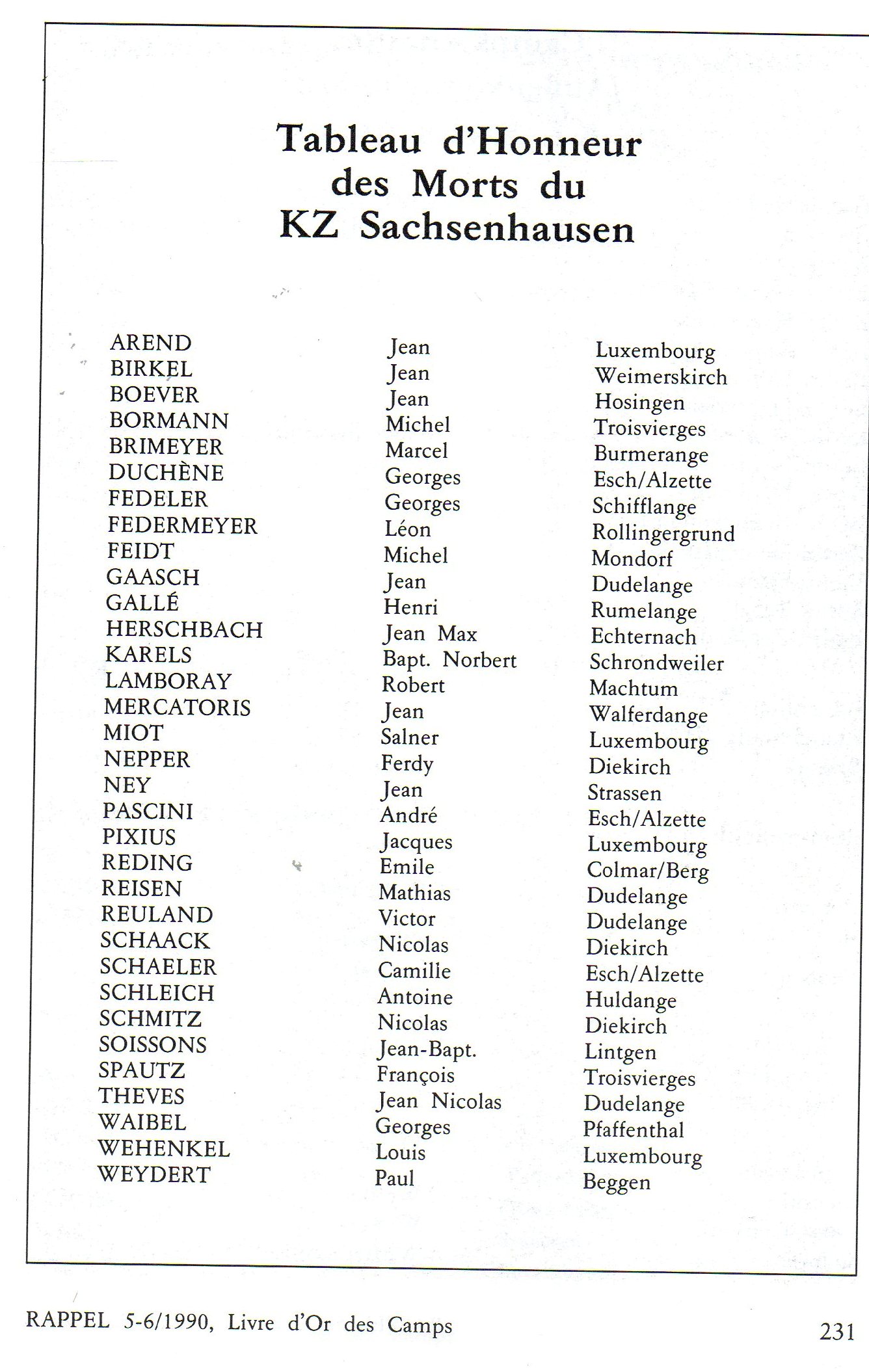 Tableau d'Honneur
des Morts du
KZ Sachsenhausen

| | | |
|---|---|---|
| AREND | Jean | Luxembourg |
| BIRKEL | Jean | Weimerskirch |
| BOEVER | Jean | Hosingen |
| BORMANN | Michel | Troisvierges |
| BRIMEYER | Marcel | Burmerange |
| DUCHÈNE | Georges | Esch/Alzette |
| FEDELER | Georges | Schifflange |
| FEDERMEYER | Léon | Rollingergrund |
| FEIDT | Michel | Mondorf |
| GAASCH | Jean | Dudelange |
| GALLÉ | Henri | Rumelange |
| HERSCHBACH | Jean Max | Echternach |
| KARELS | Bapt. Norbert | Schrondweiler |
| LAMBORAY | Robert | Machtum |
| MERCATORIS | Jean | Walferdange |
| MIOT | Salner | Luxembourg |
| NEPPER | Ferdy | Diekirch |
| NEY | Jean | Strassen |
| PASCINI | André | Esch/Alzette |
| PIXIUS | Jacques | Luxembourg |
| REDING | Emile | Colmar/Berg |
| REISEN | Mathias | Dudelange |
| REULAND | Victor | Dudelange |
| SCHAACK | Nicolas | Diekirch |
| SCHAELER | Camille | Esch/Alzette |
| SCHLEICH | Antoine | Huldange |
| SCHMITZ | Nicolas | Diekirch |
| SOISSONS | Jean-Bapt. | Lintgen |
| SPAUTZ | François | Troisvierges |
| THEVES | Jean Nicolas | Dudelange |
| WAIBEL | Georges | Pfaffenthal |
| WEHENKEL | Louis | Luxembourg |
| WEYDERT | Paul | Beggen |

RAPPEL 5-6/1990, Livre d'Or des Camps 231